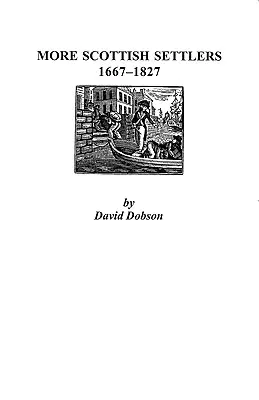 MORE SCOTTISH SETTLERS
1667–1827

by
David Dobson